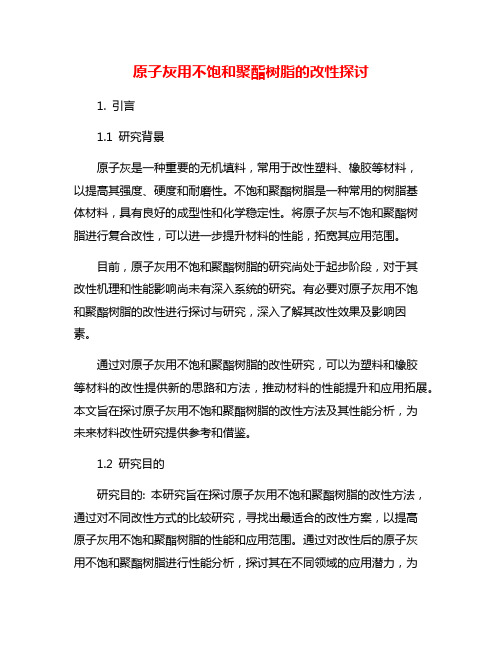 原子灰用不饱和聚酯树脂的改性探讨

1. 引言

1.1 研究背景

原子灰是一种重要的无机填料，常用于改性塑料、橡胶等材料，以提高其强度、硬度和耐磨性。不饱和聚酯树脂是一种常用的树脂基体材料，具有良好的成型性和化学稳定性。将原子灰与不饱和聚酯树脂进行复合改性，可以进一步提升材料的性能，拓宽其应用范围。

目前，原子灰用不饱和聚酯树脂的研究尚处于起步阶段，对于其改性机理和性能影响尚未有深入系统的研究。有必要对原子灰用不饱和聚酯树脂的改性进行探讨与研究，深入了解其改性效果及影响因素。

通过对原子灰用不饱和聚酯树脂的改性研究，可以为塑料和橡胶等材料的改性提供新的思路和方法，推动材料的性能提升和应用拓展。本文旨在探讨原子灰用不饱和聚酯树脂的改性方法及其性能分析，为未来材料改性研究提供参考和借鉴。

1.2 研究目的

研究目的: 本研究旨在探讨原子灰用不饱和聚酯树脂的改性方法，通过对不同改性方式的比较研究，寻找出最适合的改性方案，以提高原子灰用不饱和聚酯树脂的性能和应用范围。通过对改性后的原子灰用不饱和聚酯树脂进行性能分析，探讨其在不同领域的应用潜力，为